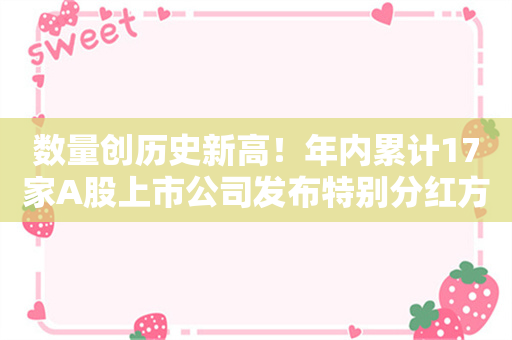 sweet

数量创历史新高！年内累计17家A股上市公司发布特别分红方